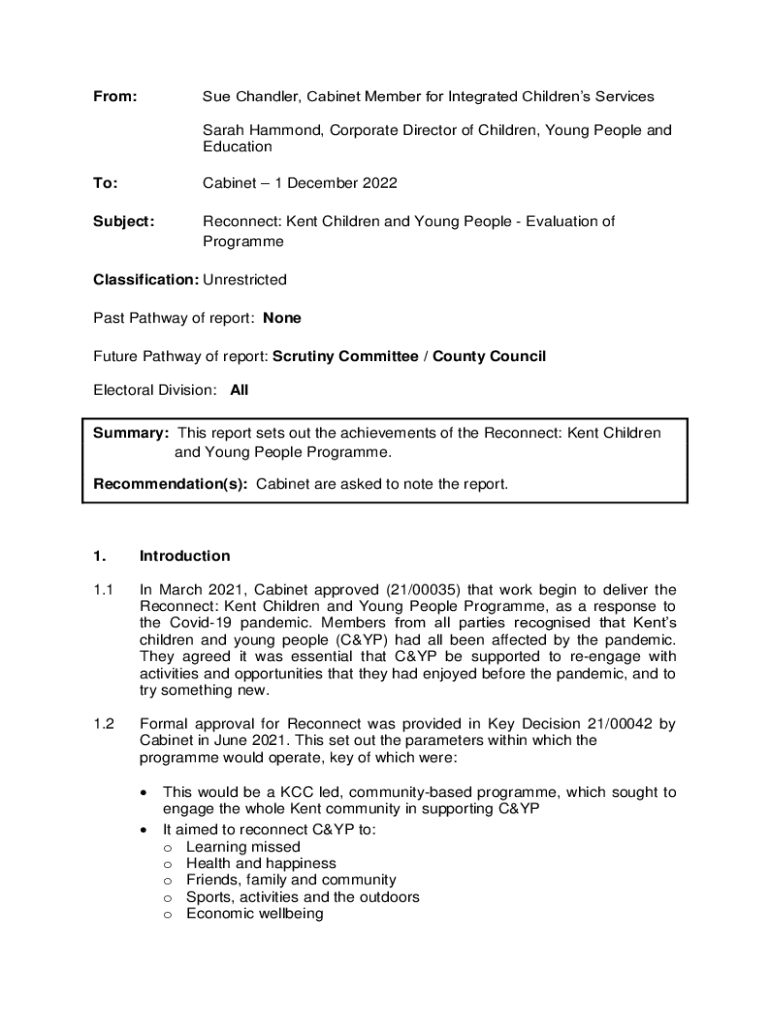 From: Sue Chandler, Cabinet Member for Integrated Children's Services

Sarah Hammond, Corporate Director of Children, Young People and Education

To: Cabinet – 1 December 2022

Subject: Reconnect: Kent Children and Young People - Evaluation of Programme

Classification: Unrestricted

Past Pathway of report: None

Future Pathway of report: Scrutiny Committee / County Council

Electoral Division: All

Summary: This report sets out the achievements of the Reconnect: Kent Children and Young People Programme.

Recommendation(s): Cabinet are asked to note the report.

1. Introduction

1.1 In March 2021, Cabinet approved (21/00035) that work begin to deliver the Reconnect: Kent Children and Young People Programme, as a response to the Covid-19 pandemic. Members from all parties recognised that Kent's children and young people (C&YP) had all been affected by the pandemic. They agreed it was essential that C&YP be supported to re-engage with activities and opportunities that they had enjoyed before the pandemic, and to try something new.

1.2 Formal approval for Reconnect was provided in Key Decision 21/00042 by Cabinet in June 2021. This set out the parameters within which the programme would operate, key of which were:

• This would be a KCC led, community-based programme, which sought to engage the whole Kent community in supporting C&YP
• It aimed to reconnect C&YP to:
o Learning missed
o Health and happiness
o Friends, family and community
o Sports, activities and the outdoors
o Economic wellbeing